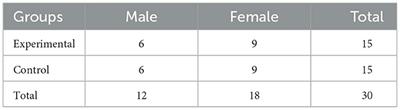 | Groups | Male | Female | Total |
|---|---|---|---|
| Experimental | 6 | 9 | 15 |
| Control | 6 | 9 | 15 |
| Total | 12 | 18 | 30 |